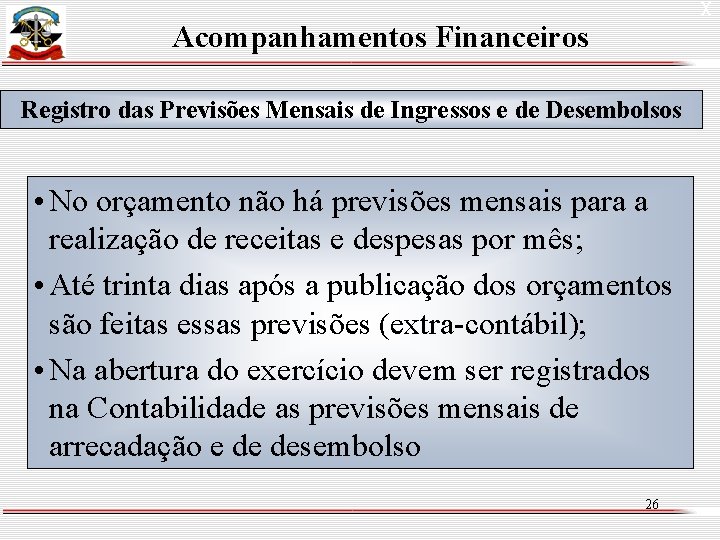 X

Acompanhamentos Financeiros

Registro das Previsões Mensais de Ingressos e de Desembolsos

• No orçamento não há previsões mensais para a realização de receitas e despesas por mês;

• Até trinta dias após a publicação dos orçamentos são feitas essas previsões (extra-contábil);

• Na abertura do exercício devem ser registrados na Contabilidade as previsões mensais de arrecadação e de desembolso

26